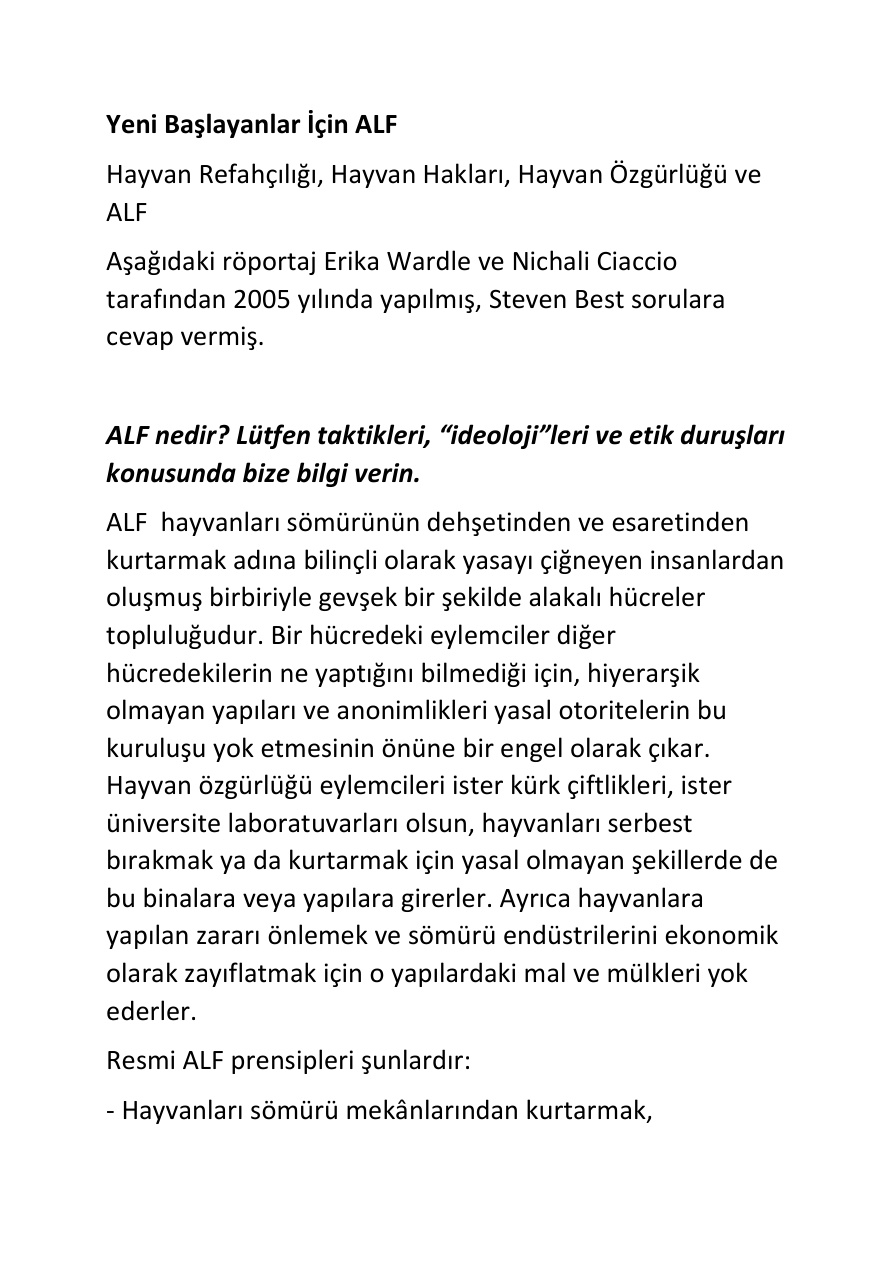 Yeni Başlayanlar İçin ALF

Hayvan Refahçılığı, Hayvan Hakları, Hayvan Özgürlüğü ve ALF

Aşağıdaki röportaj Erika Wardle ve Nichali Ciaccio tarafından 2005 yılında yapılmış, Steven Best sorulara cevap vermiş.

ALF nedir? Lütfen taktikleri, "ideoloji"leri ve etik duruşları konusunda bize bilgi verin.

ALF hayvanları sömürünün dehşetinden ve esaretinden kurtarmak adına bilinçli olarak yasayı çiğneyen insanlardan oluşmuş birbiriyle gevşek bir şekilde alakalı hücreler topluluğudur. Bir hücredeki eylemciler diğer hücredekilerin ne yaptığını bilmediği için, hiyerarşik olmayan yapıları ve anonimlikleri yasal otoritelerin bu kuruluşu yok etmesinin önüne bir engel olarak çıkar. Hayvan özgürlüğü eylemcileri ister kürk çiftlikleri, ister üniversite laboratuvarları olsun, hayvanları serbest bırakmak ya da kurtarmak için yasal olmayan şekillerde de bu binalara veya yapılara girerler. Ayrıca hayvanlara yapılan zararı önlemek ve sömürü endüstrilerini ekonomik olarak zayıflatmak için o yapılardaki mal ve mülkleri yok ederler.

Resmi ALF prensipleri şunlardır:

- Hayvanları sömürü mekânlarından kurtarmak,